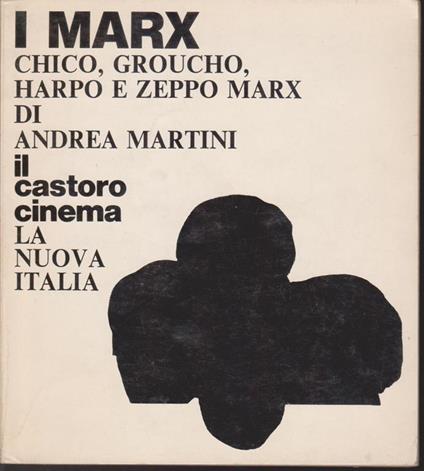 I MARX

CHICO, GROUCHO, HARPO E ZEPPO MARX

DI

ANDREA MARTINI

il
castoro
cinema

LA
NUOVA
ITALIA